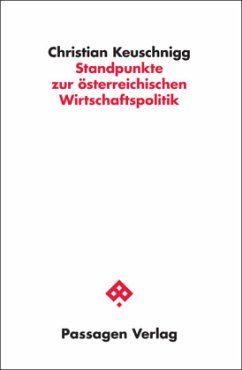 Christian Keuschnigg
Standpunkte zur österreichischen Wirtschaftspolitik

Passagen Verlag